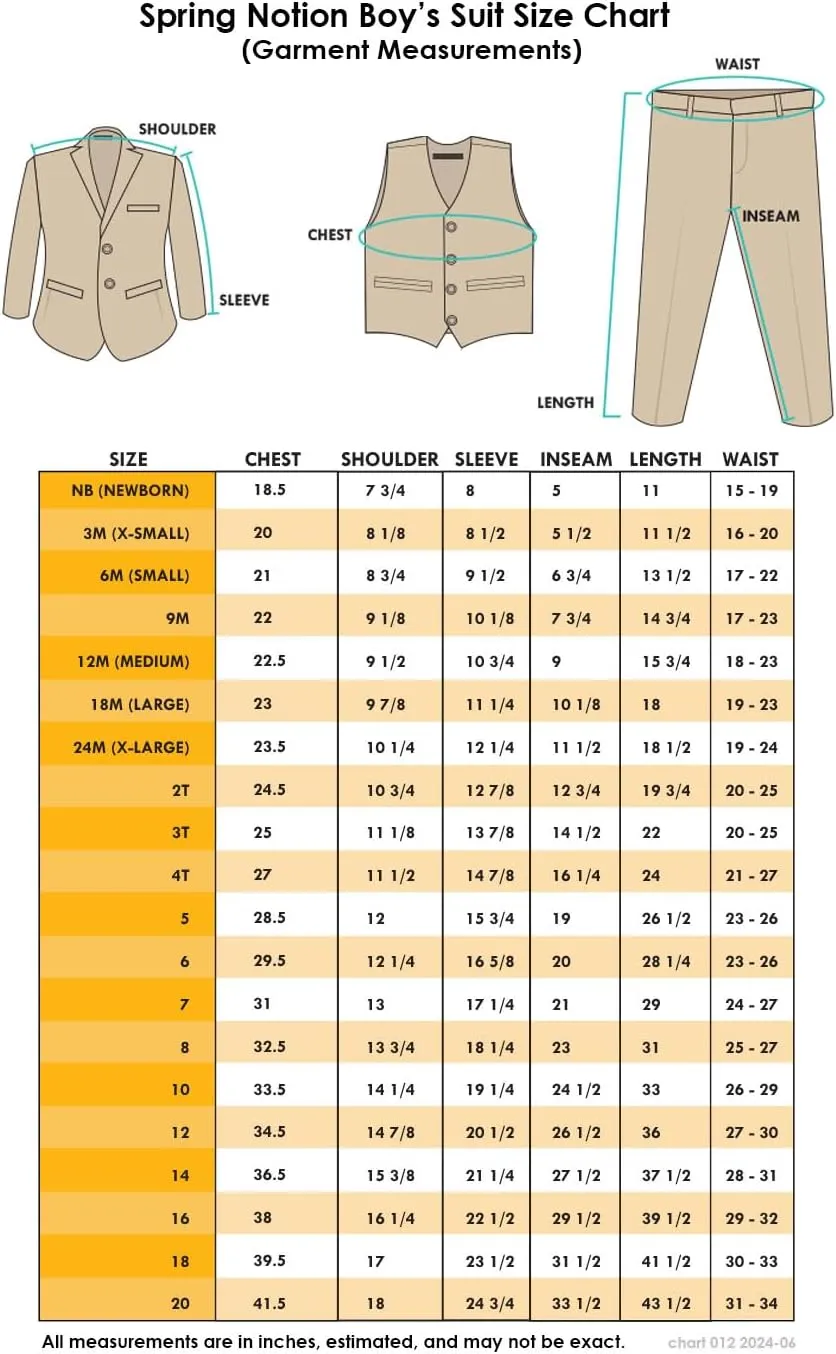 Spring Notion Boy's Suit Size Chart
(Garment Measurements)

SHOULDER
SLEEVE
CHEST
WAIST
INSEAM
LENGTH

| SIZE | CHEST | SHOULDER | SLEEVE | INSEAM | LENGTH | WAIST |
|---|---|---|---|---|---|---|
| NB (NEWBORN) | 18.5 | 7 3/4 | 8 | 5 | 11 | 15 - 19 |
| 3M (X-SMALL) | 20 | 8 1/8 | 8 1/2 | 5 1/2 | 11 1/2 | 16 - 20 |
| 6M (SMALL) | 21 | 8 3/4 | 9 1/2 | 6 3/4 | 13 1/2 | 17 - 22 |
| 9M | 22 | 9 1/8 | 10 1/8 | 7 3/4 | 14 3/4 | 17 - 23 |
| 12M (MEDIUM) | 22.5 | 9 1/2 | 10 3/4 | 9 | 15 3/4 | 18 - 23 |
| 18M (LARGE) | 23 | 9 7/8 | 11 1/4 | 10 1/8 | 18 | 19 - 23 |
| 24M (X-LARGE) | 23.5 | 10 1/4 | 12 1/4 | 11 1/2 | 18 1/2 | 19 - 24 |
| 2T | 24.5 | 10 3/4 | 12 7/8 | 12 3/4 | 19 3/4 | 20 - 25 |
| 3T | 25 | 11 1/8 | 13 7/8 | 14 1/2 | 22 | 20 - 25 |
| 4T | 27 | 11 1/2 | 14 7/8 | 16 1/4 | 24 | 21 - 27 |
| 5 | 28.5 | 12 | 15 3/4 | 19 | 26 1/2 | 23 - 26 |
| 6 | 29.5 | 12 1/4 | 16 5/8 | 20 | 28 1/4 | 23 - 26 |
| 7 | 31 | 13 | 17 1/4 | 21 | 29 | 24 - 27 |
| 8 | 32.5 | 13 3/4 | 18 1/4 | 23 | 31 | 25 - 27 |
| 10 | 33.5 | 14 1/4 | 19 1/4 | 24 1/2 | 33 | 26 - 29 |
| 12 | 34.5 | 14 7/8 | 20 1/2 | 26 1/2 | 36 | 27 - 30 |
| 14 | 36.5 | 15 3/8 | 21 1/4 | 27 1/2 | 37 1/2 | 28 - 31 |
| 16 | 38 | 16 1/4 | 22 1/2 | 29 1/2 | 39 1/2 | 29 - 32 |
| 18 | 39.5 | 17 | 23 1/2 | 31 1/2 | 41 1/2 | 30 - 33 |
| 20 | 41.5 | 18 | 24 3/4 | 33 1/2 | 43 1/2 | 31 - 34 |

All measurements are in inches, estimated, and may not be exact.
chart 012 2024-06